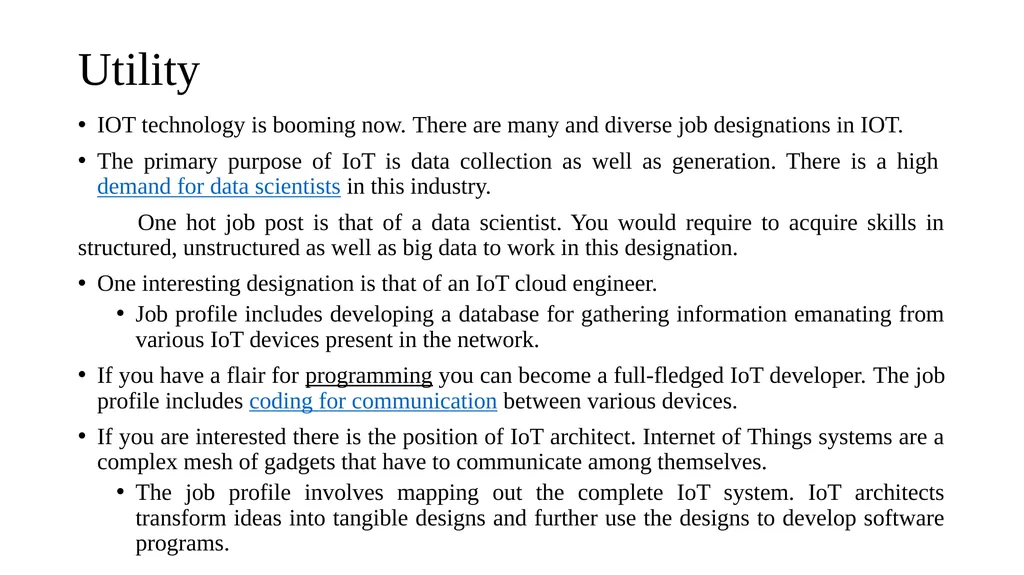 Utility

• IOT technology is booming now. There are many and diverse job designations in IOT.

• The primary purpose of IoT is data collection as well as generation. There is a high demand for data scientists in this industry.

One hot job post is that of a data scientist. You would require to acquire skills in structured, unstructured as well as big data to work in this designation.

• One interesting designation is that of an IoT cloud engineer.

• Job profile includes developing a database for gathering information emanating from various IoT devices present in the network.

• If you have a flair for programming you can become a full-fledged IoT developer. The job profile includes coding for communication between various devices.

• If you are interested there is the position of IoT architect. Internet of Things systems are a complex mesh of gadgets that have to communicate among themselves.

• The job profile involves mapping out the complete IoT system. IoT architects transform ideas into tangible designs and further use the designs to develop software programs.